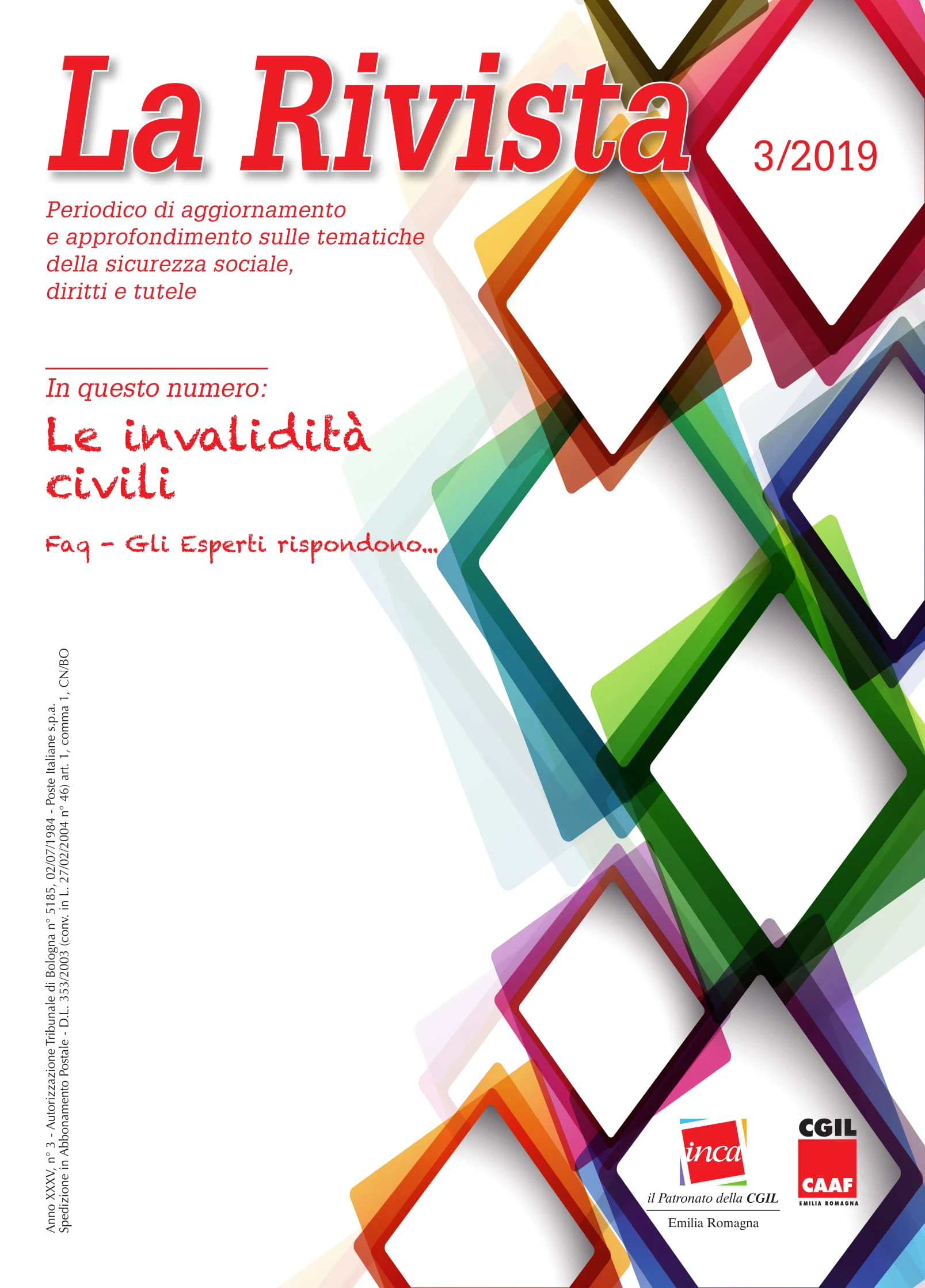 La Rivista

3/2019

Periodico di aggiornamento e approfondimento sulle tematiche della sicurezza sociale, diritti e tutele

In questo numero:

Le invalidità civili

Faq - Gli Esperti rispondono...

Anno XXXV, n° 3 - Autorizzazione Tribunale di Bologna n° 5185, 02/07/1984 - Poste Italiane s.p.a.
Spedizione in Abbonamento Postale - D.L. 353/2003 (conv. in L. 27/02/2004 n° 46) art. 1, comma 1, CN/BO

inca
il Patronato della CGIL
Emilia Romagna

CGIL
CAAF
EMILIA ROMAGNA